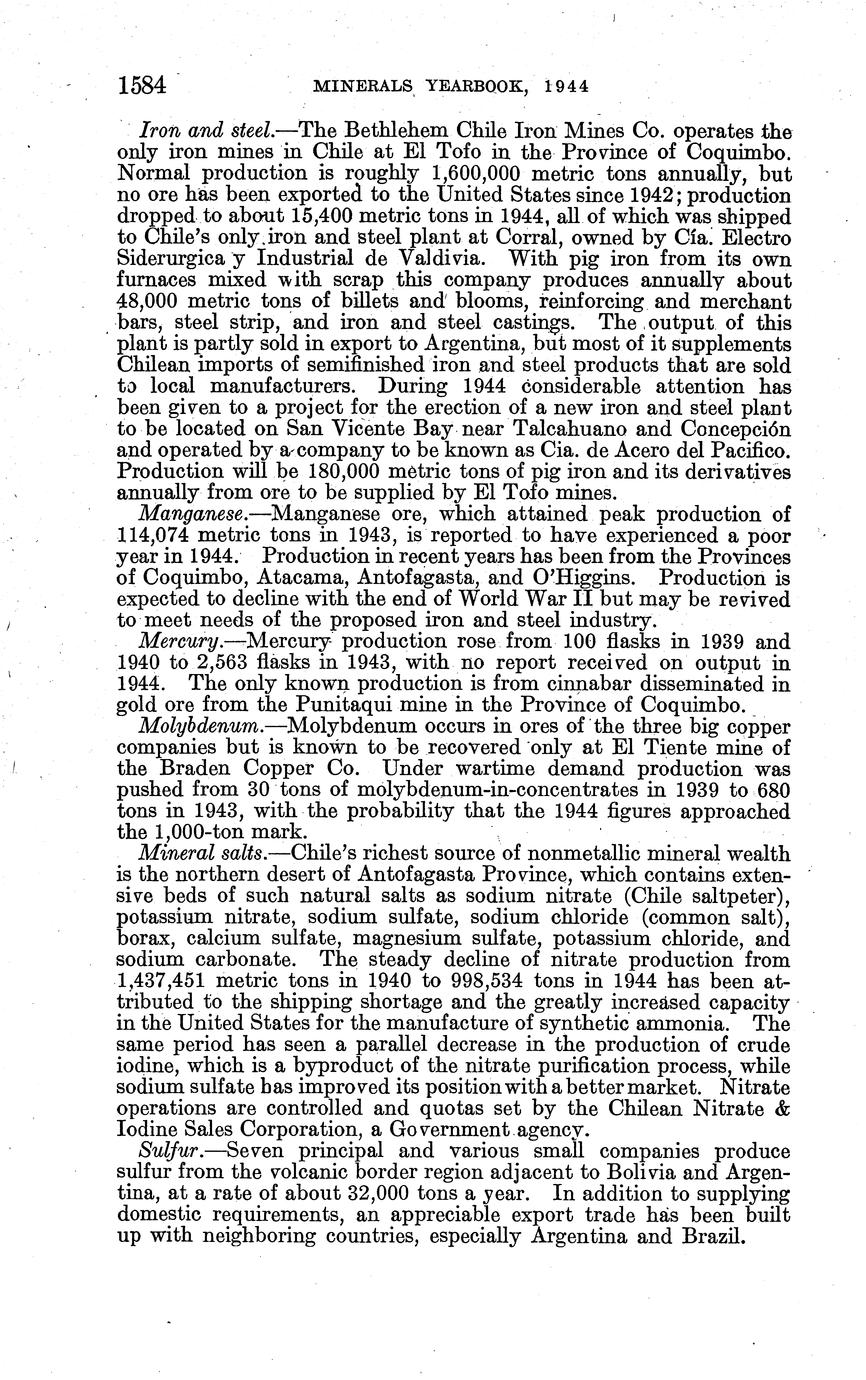 1584 MINERALS YEARBOOK, 1944

Iron and steel.—The Bethlehem Chile Iron Mines Co. operates the only iron mines in Chile at El Tofo in the Province of Coquimbo. Normal production is roughly 1,600,000 metric tons annually, but no ore has been exported to the United States since 1942; production dropped to about 15,400 metric tons in 1944, all of which was shipped to Chile's only iron and steel plant at Corral, owned by Cía. Electro Siderurgica y Industrial de Valdivia. With pig iron from its own furnaces mixed with scrap this company produces annually about 48,000 metric tons of billets and blooms, reinforcing and merchant bars, steel strip, and iron and steel castings. The output of this plant is partly sold in export to Argentina, but most of it supplements Chilean imports of semifinished iron and steel products that are sold to local manufacturers. During 1944 considerable attention has been given to a project for the erection of a new iron and steel plant to be located on San Vicente Bay near Talcahuano and Concepción and operated by a company to be known as Cia. de Acero del Pacifico. Production will be 180,000 metric tons of pig iron and its derivatives annually from ore to be supplied by El Tofo mines.

Manganese.—Manganese ore, which attained peak production of 114,074 metric tons in 1943, is reported to have experienced a poor year in 1944. Production in recent years has been from the Provinces of Coquimbo, Atacama, Antofagasta, and O'Higgins. Production is expected to decline with the end of World War II but may be revived to meet needs of the proposed iron and steel industry.

Mercury.—Mercury production rose from 100 flasks in 1939 and 1940 to 2,563 flasks in 1943, with no report received on output in 1944. The only known production is from cinnabar disseminated in gold ore from the Punitaqui mine in the Province of Coquimbo.

Molybdenum.—Molybdenum occurs in ores of the three big copper companies but is known to be recovered only at El Tiente mine of the Braden Copper Co. Under wartime demand production was pushed from 30 tons of molybdenum-in-concentrates in 1939 to 680 tons in 1943, with the probability that the 1944 figures approached the 1,000-ton mark.

Mineral salts.—Chile's richest source of nonmetallic mineral wealth is the northern desert of Antofagasta Province, which contains extensive beds of such natural salts as sodium nitrate (Chile saltpeter), potassium nitrate, sodium sulfate, sodium chloride (common salt), borax, calcium sulfate, magnesium sulfate, potassium chloride, and sodium carbonate. The steady decline of nitrate production from 1,437,451 metric tons in 1940 to 998,534 tons in 1944 has been attributed to the shipping shortage and the greatly increased capacity in the United States for the manufacture of synthetic ammonia. The same period has seen a parallel decrease in the production of crude iodine, which is a byproduct of the nitrate purification process, while sodium sulfate has improved its position with a better market. Nitrate operations are controlled and quotas set by the Chilean Nitrate & Iodine Sales Corporation, a Government agency.

Sulfur.—Seven principal and various small companies produce sulfur from the volcanic border region adjacent to Bolivia and Argentina, at a rate of about 32,000 tons a year. In addition to supplying domestic requirements, an appreciable export trade has been built up with neighboring countries, especially Argentina and Brazil.